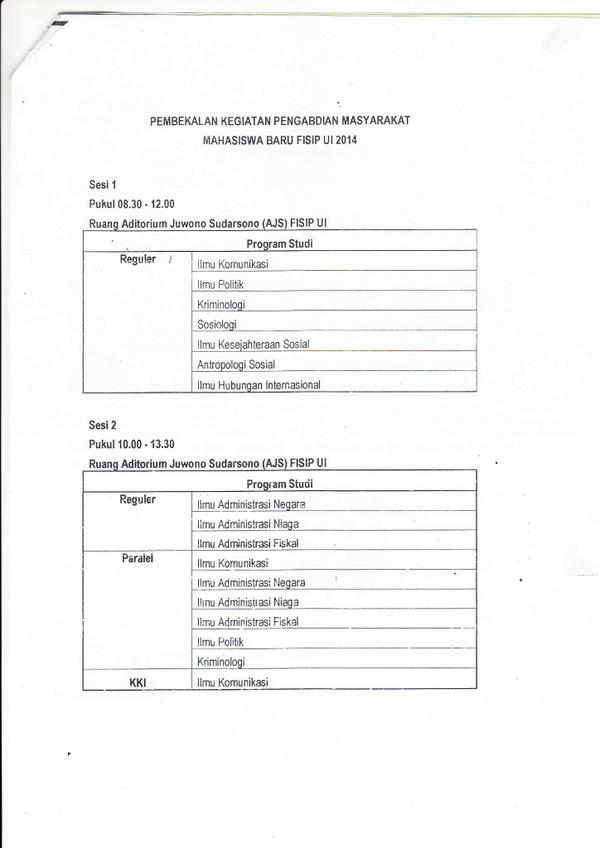 PEMBEKALAN KEGIATAN PENGABDIAN MASYARAKAT
MAHASISWA BARU FISIP UI 2014

Sesi 1
Pukul 08.30 - 12.00
Ruang Aditorium Juwono Sudarsono (AJS) FISIP UI

| Program Studi | |
|---|---|
| Reguler | Ilmu Komunikasi |
| | Ilmu Politik |
| | Kriminologi |
| | Sosiologi |
| | Ilmu Kesejahteraan Sosial |
| | Antropologi Sosial |
| | Ilmu Hubungan Internasional |

Sesi 2
Pukul 10.00 - 13.30
Ruang Aditorium Juwono Sudarsono (AJS) FISIP UI

| Program Studi | |
|---|---|
| Reguler | Ilmu Administrasi Negara |
| | Ilmu Administrasi Niaga |
| | Ilmu Administrasi Fiskal |
| Paralel | Ilmu Komunikasi |
| | Ilmu Administrasi Negara |
| | Ilmu Administrasi Niaga |
| | Ilmu Administrasi Fiskal |
| | Ilmu Politik |
| | Kriminologi |
| KKI | Ilmu Komunikasi |